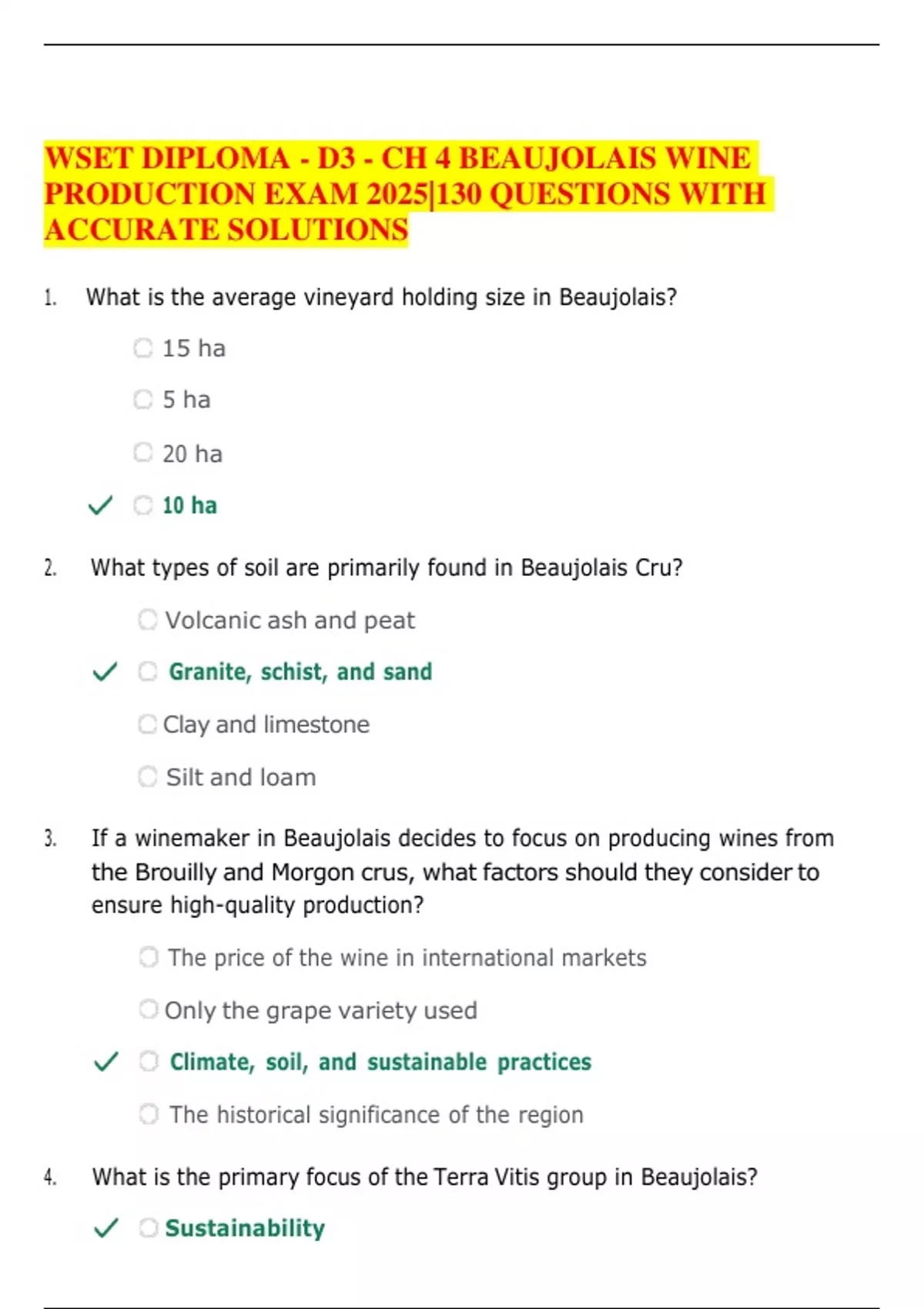 WSET DIPLOMA - D3 - CH 4 BEAUJOLAIS WINE PRODUCTION EXAM 2025|130 QUESTIONS WITH ACCURATE SOLUTIONS

1. What is the average vineyard holding size in Beaujolais?

15 ha

5 ha

20 ha

✓ 10 ha

2. What types of soil are primarily found in Beaujolais Cru?

Volcanic ash and peat

✓ Granite, schist, and sand

Clay and limestone

Silt and loam

3. If a winemaker in Beaujolais decides to focus on producing wines from the Brouilly and Morgon crus, what factors should they consider to ensure high-quality production?

The price of the wine in international markets

Only the grape variety used

✓ Climate, soil, and sustainable practices

The historical significance of the region

4. What is the primary focus of the Terra Vitis group in Beaujolais?

✓ Sustainability